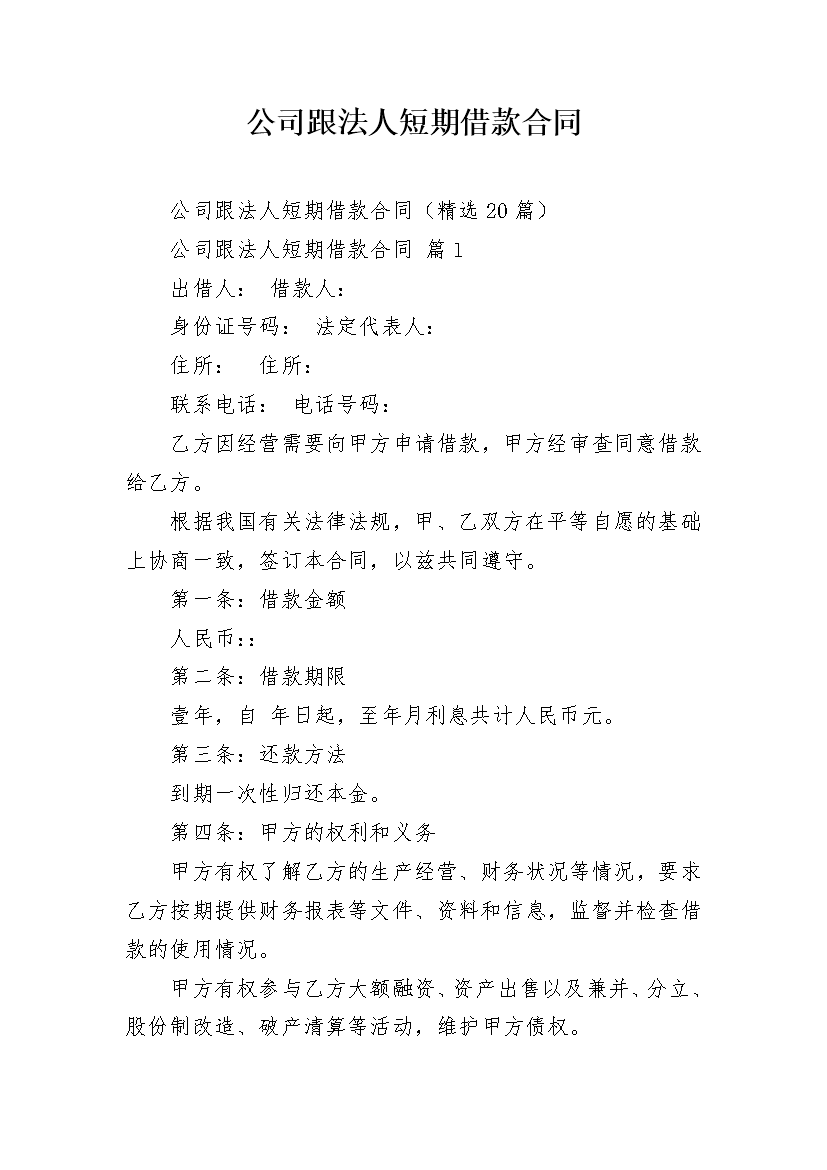 公司跟法人短期借款合同

公司跟法人短期借款合同（精选 20 篇）

公司跟法人短期借款合同 篇 1

出借人： 借款人：

身份证号码： 法定代表人：

住所： 住所：

联系电话： 电话号码：

乙方因经营需要向甲方申请借款，甲方经审查同意借款给乙方。

根据我国有关法律法规，甲、乙双方在平等自愿的基础上协商一致，签订本合同，以兹共同遵守。

第一条：借款金额

人民币：:

第二条：借款期限

壹年，自 年日起，至年月利息共计人民币元。

第三条：还款方法

到期一次性归还本金。

第四条：甲方的权利和义务

甲方有权了解乙方的生产经营、财务状况等情况，要求乙方按期提供财务报表等文件、资料和信息，监督并检查借款的使用情况。

甲方有权参与乙方大额融资、资产出售以及兼并、分立、股份制改造、破产清算等活动，维护甲方债权。